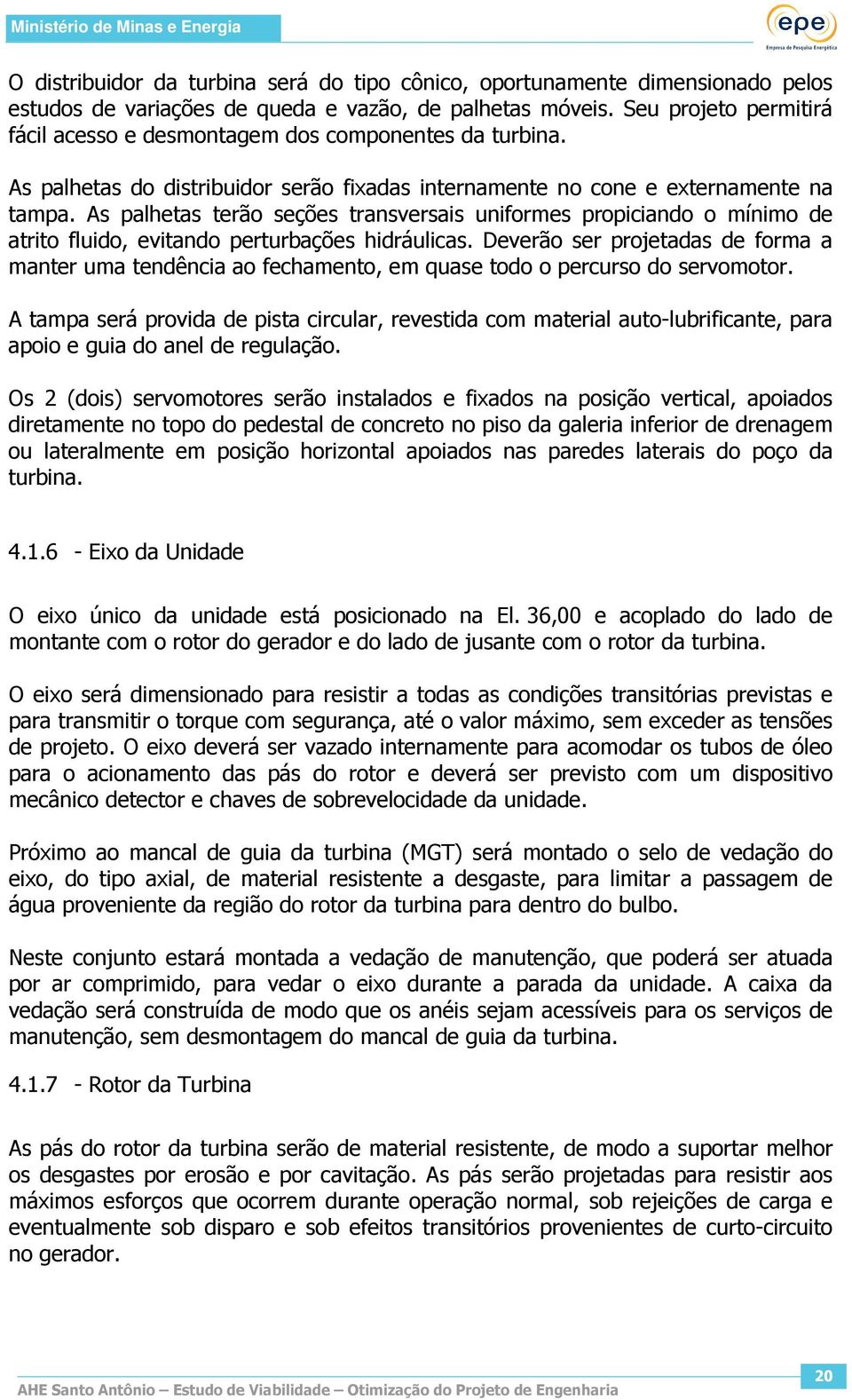 Ministério de Minas e Energia

epe
Empresa de Pesquisa Energética

O distribuidor da turbina será do tipo cônico, oportunamente dimensionado pelos estudos de variações de queda e vazão, de palhetas móveis. Seu projeto permitirá fácil acesso e desmontagem dos componentes da turbina.

As palhetas do distribuidor serão fixadas internamente no cone e externamente na tampa. As palhetas terão seções transversais uniformes propiciando o mínimo de atrito fluido, evitando perturbações hidráulicas. Deverão ser projetadas de forma a manter uma tendência ao fechamento, em quase todo o percurso do servomotor.

A tampa será provida de pista circular, revestida com material auto-lubrificante, para apoio e guia do anel de regulação.

Os 2 (dois) servomotores serão instalados e fixados na posição vertical, apoiados diretamente no topo do pedestal de concreto no piso da galeria inferior de drenagem ou lateralmente em posição horizontal apoiados nas paredes laterais do poço da turbina.

4.1.6 - Eixo da Unidade

O eixo único da unidade está posicionado na El. 36,00 e acoplado do lado de montante com o rotor do gerador e do lado de jusante com o rotor da turbina.

O eixo será dimensionado para resistir a todas as condições transitórias previstas e para transmitir o torque com segurança, até o valor máximo, sem exceder as tensões de projeto. O eixo deverá ser vazado internamente para acomodar os tubos de óleo para o acionamento das pás do rotor e deverá ser previsto com um dispositivo mecânico detector e chaves de sobrevelocidade da unidade.

Próximo ao mancal de guia da turbina (MGT) será montado o selo de vedação do eixo, do tipo axial, de material resistente a desgaste, para limitar a passagem de água proveniente da região do rotor da turbina para dentro do bulbo.

Neste conjunto estará montada a vedação de manutenção, que poderá ser atuada por ar comprimido, para vedar o eixo durante a parada da unidade. A caixa da vedação será construída de modo que os anéis sejam acessíveis para os serviços de manutenção, sem desmontagem do mancal de guia da turbina.

4.1.7 - Rotor da Turbina

As pás do rotor da turbina serão de material resistente, de modo a suportar melhor os desgastes por erosão e por cavitação. As pás serão projetadas para resistir aos máximos esforços que ocorrem durante operação normal, sob rejeições de carga e eventualmente sob disparo e sob efeitos transitórios provenientes de curto-circuito no gerador.

AHE Santo Antônio – Estudo de Viabilidade – Otimização do Projeto de Engenharia

20